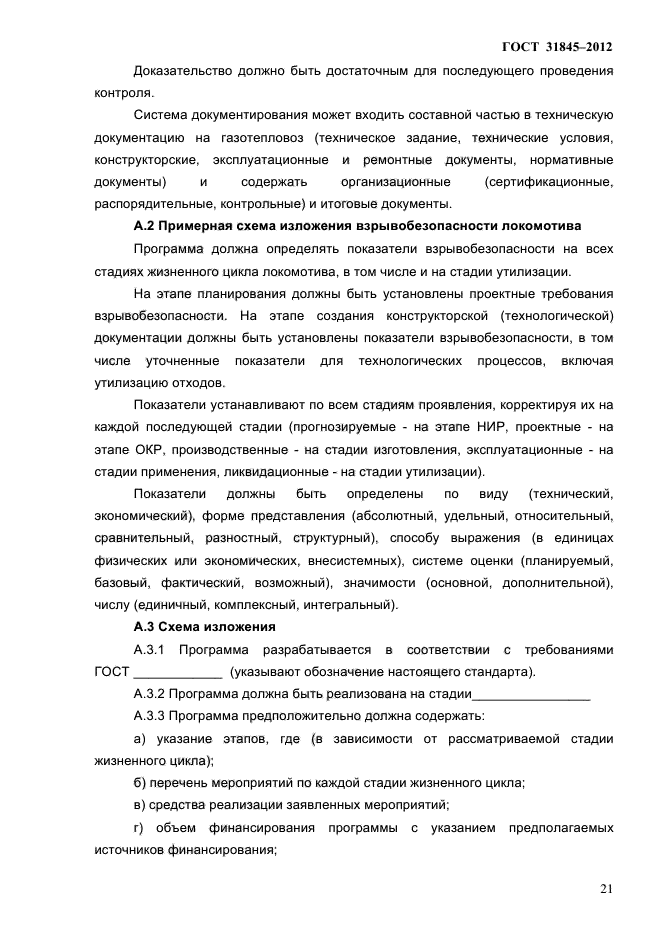 ГОСТ 31845–2012

Доказательство должно быть достаточным для последующего проведения контроля.

Система документирования может входить составной частью в техническую документацию на газотепловоз (техническое задание, технические условия, конструкторские, эксплуатационные и ремонтные документы, нормативные документы) и содержать организационные (сертификационные, распорядительные, контрольные) и итоговые документы.

А.2 Примерная схема изложения взрывобезопасности локомотива

Программа должна определять показатели взрывобезопасности на всех стадиях жизненного цикла локомотива, в том числе и на стадии утилизации.

На этапе планирования должны быть установлены проектные требования взрывобезопасности. На этапе создания конструкторской (технологической) документации должны быть установлены показатели взрывобезопасности, в том числе уточненные показатели для технологических процессов, включая утилизацию отходов.

Показатели устанавливают по всем стадиям проявления, корректируя их на каждой последующей стадии (прогнозируемые - на этапе НИР, проектные - на этапе ОКР, производственные - на стадии изготовления, эксплуатационные - на стадии применения, ликвидационные - на стадии утилизации).

Показатели должны быть определены по виду (технический, экономический), форме представления (абсолютный, удельный, относительный, сравнительный, разностный, структурный), способу выражения (в единицах физических или экономических, внесистемных), системе оценки (планируемый, базовый, фактический, возможный), значимости (основной, дополнительной), числу (единичный, комплексный, интегральный).

А.3 Схема изложения

А.3.1 Программа разрабатывается в соответствии с требованиями ГОСТ ____________ (указывают обозначение настоящего стандарта).

А.3.2 Программа должна быть реализована на стадии________________

А.3.3 Программа предположительно должна содержать:

а) указание этапов, где (в зависимости от рассматриваемой стадии жизненного цикла);

б) перечень мероприятий по каждой стадии жизненного цикла;

в) средства реализации заявленных мероприятий;

г) объем финансирования программы с указанием предполагаемых источников финансирования;

21